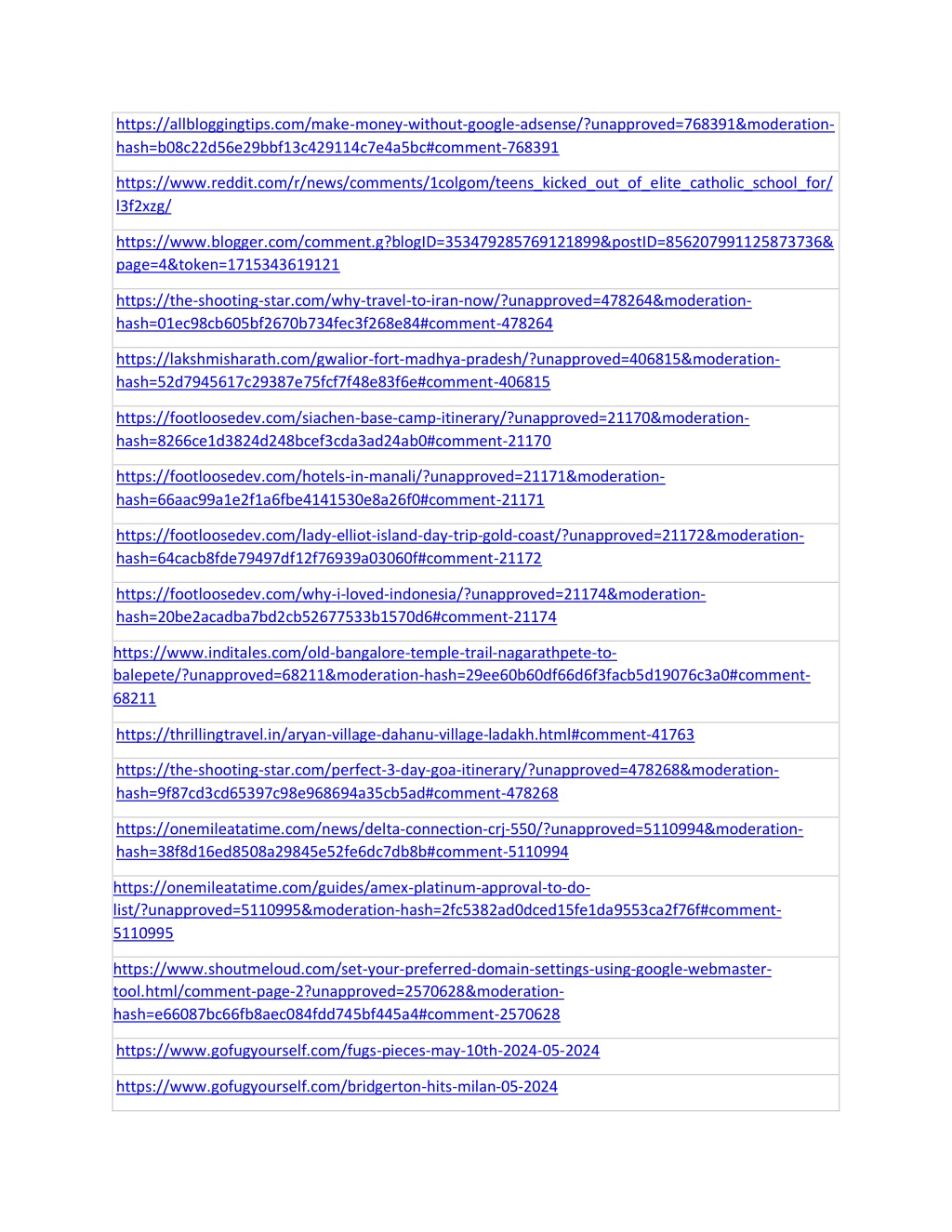 | |
|---|
| https://allbloggingtips.com/make-money-without-google-adsense/?unapproved=768391&moderation-hash=b08c22d56e29bbf13c429114c7e4a5bc#comment-768391 |
| https://www.reddit.com/r/news/comments/1colgom/teens_kicked_out_of_elite_catholic_school_for/l3f2xzg/ |
| https://www.blogger.com/comment.g?blogID=353479285769121899&postID=856207991125873736&page=4&token=1715343619121 |
| https://the-shooting-star.com/why-travel-to-iran-now/?unapproved=478264&moderation-hash=01ec98cb605bf2670b734fec3f268e84#comment-478264 |
| https://lakshmisharath.com/gwalior-fort-madhya-pradesh/?unapproved=406815&moderation-hash=52d7945617c29387e75fcf7f48e83f6e#comment-406815 |
| https://footloosedev.com/siachen-base-camp-itinerary/?unapproved=21170&moderation-hash=8266ce1d3824d248bcef3cda3ad24ab0#comment-21170 |
| https://footloosedev.com/hotels-in-manali/?unapproved=21171&moderation-hash=66aac99a1e2f1a6fbe4141530e8a26f0#comment-21171 |
| https://footloosedev.com/lady-elliot-island-day-trip-gold-coast/?unapproved=21172&moderation-hash=64cacb8fde79497df12f76939a03060f#comment-21172 |
| https://footloosedev.com/why-i-loved-indonesia/?unapproved=21174&moderation-hash=20be2acadba7bd2cb52677533b1570d6#comment-21174 |
| https://www.inditales.com/old-bangalore-temple-trail-nagarathpete-to-balepete/?unapproved=68211&moderation-hash=29ee60b60df66d6f3facb5d19076c3a0#comment-68211 |
| https://thrillingtravel.in/aryan-village-dahanu-village-ladakh.html#comment-41763 |
| https://the-shooting-star.com/perfect-3-day-goa-itinerary/?unapproved=478268&moderation-hash=9f87cd3cd65397c98e968694a35cb5ad#comment-478268 |
| https://onemileatatime.com/news/delta-connection-crj-550/?unapproved=5110994&moderation-hash=38f8d16ed8508a29845e52fe6dc7db8b#comment-5110994 |
| https://onemileatatime.com/guides/amex-platinum-approval-to-do-list/?unapproved=5110995&moderation-hash=2fc5382ad0dced15fe1da9553ca2f76f#comment-5110995 |
| https://www.shoutmeloud.com/set-your-preferred-domain-settings-using-google-webmaster-tool.html/comment-page-2?unapproved=2570628&moderation-hash=e66087bc66fb8aec084fdd745bf445a4#comment-2570628 |
| https://www.gofugyourself.com/fugs-pieces-may-10th-2024-05-2024 |
| https://www.gofugyourself.com/bridgerton-hits-milan-05-2024 |